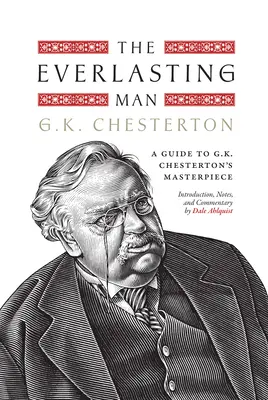 THE EVERLASTING MAN

G.K. CHESTERTON

A GUIDE TO G.K. CHESTERTON'S MASTERPIECE

Introduction, Notes, and Commentary by Dale Ahlquist